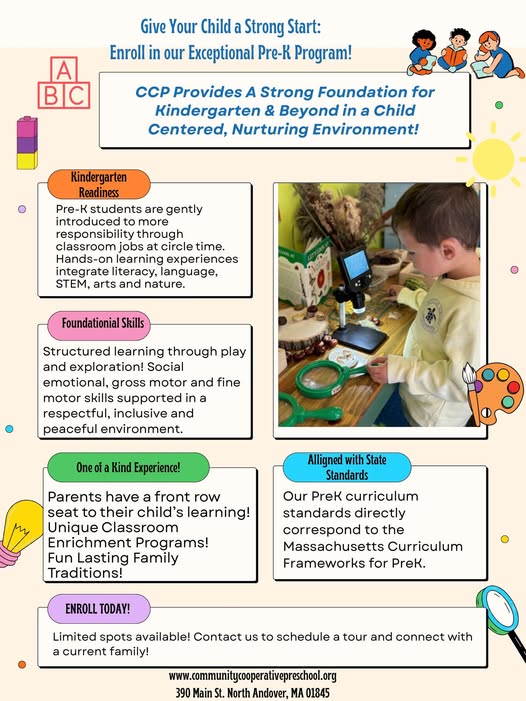 Give Your Child a Strong Start:
Enroll in our Exceptional Pre-K Program!

A
B C

CCP Provides A Strong Foundation for Kindergarten & Beyond in a Child Centered, Nurturing Environment!

Kindergarten Readiness

Pre-K students are gently introduced to more responsibility through classroom jobs at circle time. Hands-on learning experiences integrate literacy, language, STEM, arts and nature.

Foundationial Skills

Structured learning through play and exploration! Social emotional, gross motor and fine motor skills supported in a respectful, inclusive and peaceful environment.

One of a Kind Experience!

Parents have a front row seat to their child's learning! Unique Classroom Enrichment Programs! Fun Lasting Family Traditions!

Alligned with State Standards

Our PreK curriculum standards directly correspond to the Massachusetts Curriculum Frameworks for PreK.

ENROLL TODAY!

Limited spots available! Contact us to schedule a tour and connect with a current family!

www.communitycooperativepreschool.org
390 Main St. North Andover, MA 01845